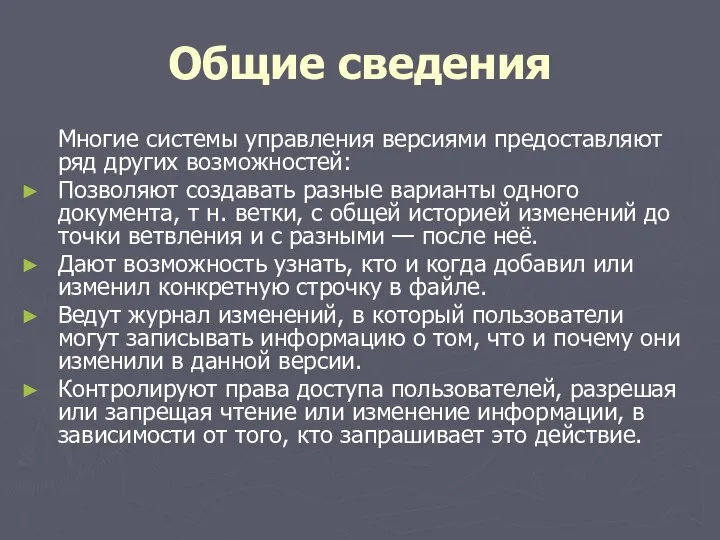 Общие сведения

Многие системы управления версиями предоставляют ряд других возможностей:

► Позволяют создавать разные варианты одного документа, т н. ветки, с общей историей изменений до точки ветвления и с разными — после неё.

► Дают возможность узнать, кто и когда добавил или изменил конкретную строчку в файле.

► Ведут журнал изменений, в который пользователи могут записывать информацию о том, что и почему они изменили в данной версии.

► Контролируют права доступа пользователей, разрешая или запрещая чтение или изменение информации, в зависимости от того, кто запрашивает это действие.